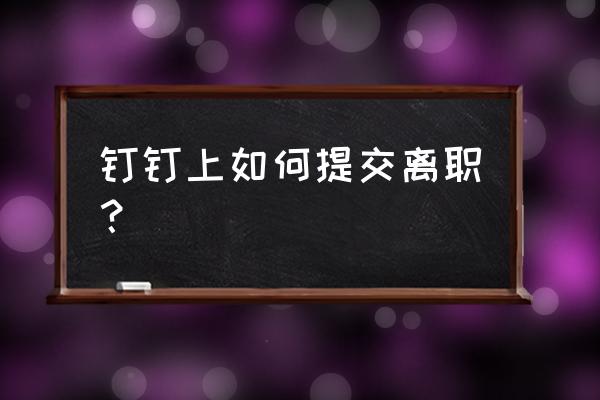 钉钉上如何提交离职？